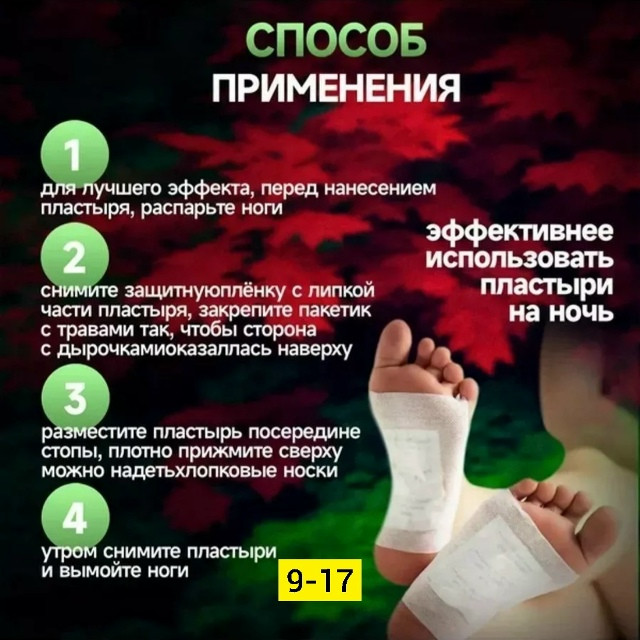 СПОСОБ
ПРИМЕНЕНИЯ

1
для лучшего эффекта, перед нанесением пластыря, распарьте ноги

2
снимите защитнуюплёнку с липкой части пластыря, закрепите пакетик с травами так, чтобы сторона с дырочкамиоказаллась наверху

3
разместите пластырь посередине стопы, плотно прижмите сверху можно надетьхлопковые носки

4
утром снимите пластыри и вымойте ноги

эффективнее использовать пластыри на ночь

9-17